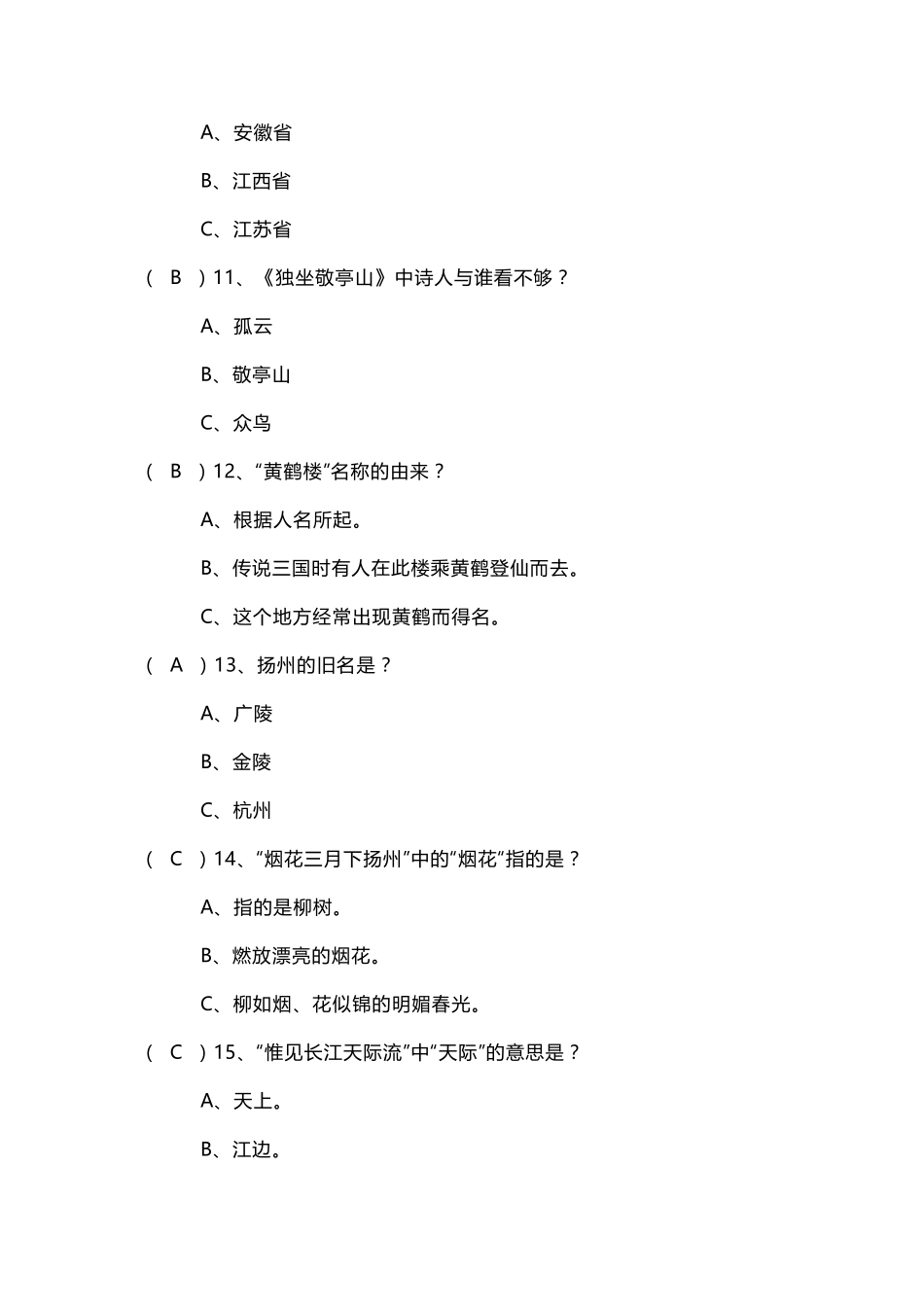 A、安徽省

B、江西省

C、江苏省

（ B ）11、《独坐敬亭山》中诗人与谁看不够？

A、孤云

B、敬亭山

C、众鸟

（ B ）12、“黄鹤楼”名称的由来？

A、根据人名所起。

B、传说三国时有人在此楼乘黄鹤登仙而去。

C、这个地方经常出现黄鹤而得名。

（ A ）13、扬州的旧名是？

A、广陵

B、金陵

C、杭州

（ C ）14、“烟花三月下扬州”中的“烟花”指的是？

A、指的是柳树。

B、燃放漂亮的烟花。

C、柳如烟、花似锦的明媚春光。

（ C ）15、“惟见长江天际流”中“天际”的意思是？

A、天上。

B、江边。